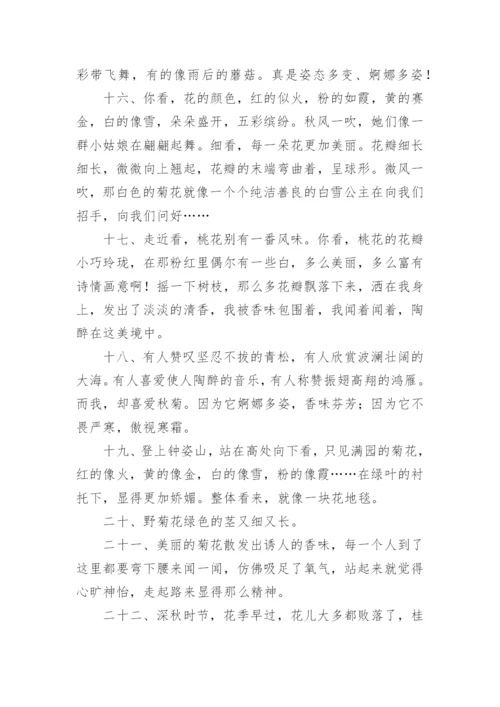 彩带飞舞，有的像雨后的蘑菇。真是姿态多变、婀娜多姿！

十六、你看，花的颜色，红的似火，粉的如霞，黄的赛金，白的像雪，朵朵盛开，五彩缤纷。秋风一吹，她们像一群小姑娘在翩翩起舞。细看，每一朵花更加美丽。花瓣细长细长，微微向上翘起，花瓣的末端弯曲着，呈球形。微风一吹，那白色的菊花就像一个个纯洁善良的白雪公主在向我们招手，向我们问好……

十七、走近看，桃花别有一番风味。你看，桃花的花瓣小巧玲珑，在那粉红里偶尔有一些白，多么美丽，多么富有诗情画意啊！摇一下树枝，那么多花瓣飘落下来，洒在我身上，发出了淡淡的清香，我被香味包围着，我闻着闻着，陶醉在这美境中。

十八、有人赞叹坚忍不拔的青松，有人欣赏波澜壮阔的大海。有人喜爱使人陶醉的音乐，有人称赞振翅高翔的鸿雁。而我，却喜爱秋菊。因为它婀娜多姿，香味芬芳；因为它不畏严寒，傲视寒霜。

十九、登上钟姿山，站在高处向下看，只见满园的菊花，红的像火，黄的像金，白的像雪，粉的像霞……在绿叶的衬托下，显得更加娇媚。整体看来，就像一块花地毯。

二十、野菊花绿色的茎又细又长。

二十一、美丽的菊花散发出诱人的香味，每一个人到了这里都要弯下腰来闻一闻，仿佛吸足了氧气，站起来就觉得心旷神怡，走起路来显得那么精神。

二十二、深秋时节，花季早过，花儿大多都败落了，桂